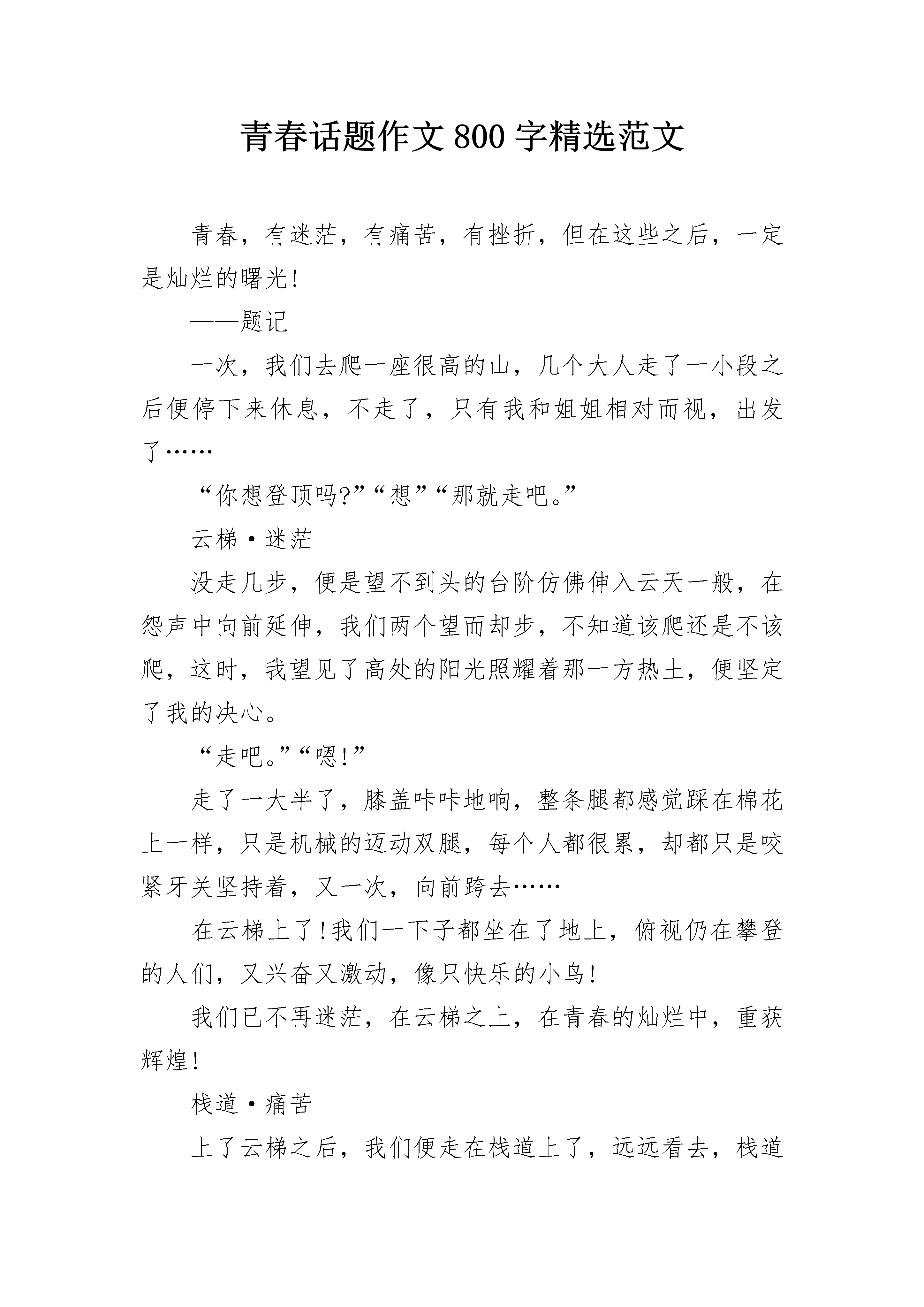 青春话题作文800字精选范文

青春，有迷茫，有痛苦，有挫折，但在这些之后，一定是灿烂的曙光!

——题记

一次，我们去爬一座很高的山，几个大人走了一小段之后便停下来休息，不走了，只有我和姐姐相对而视，出发了……

“你想登顶吗?”“想”“那就走吧。”

云梯·迷茫

没走几步，便是望不到头的台阶仿佛伸入云天一般，在怨声中向前延伸，我们两个望而却步，不知道该爬还是不该爬，这时，我望见了高处的阳光照耀着那一方热土，便坚定了我的决心。

“走吧。”“嗯!”

走了一大半了，膝盖咔咔地响，整条腿都感觉踩在棉花上一样，只是机械的迈动双腿，每个人都很累，却都只是咬紧牙关坚持着，又一次，向前跨去……

在云梯上了!我们一下子都坐在了地上，俯视仍在攀登的人们，又兴奋又激动，像只快乐的小鸟!

我们已不再迷茫，在云梯之上，在青春的灿烂中，重获辉煌!

栈道·痛苦

上了云梯之后，我们便走在栈道上了，远远看去，栈道